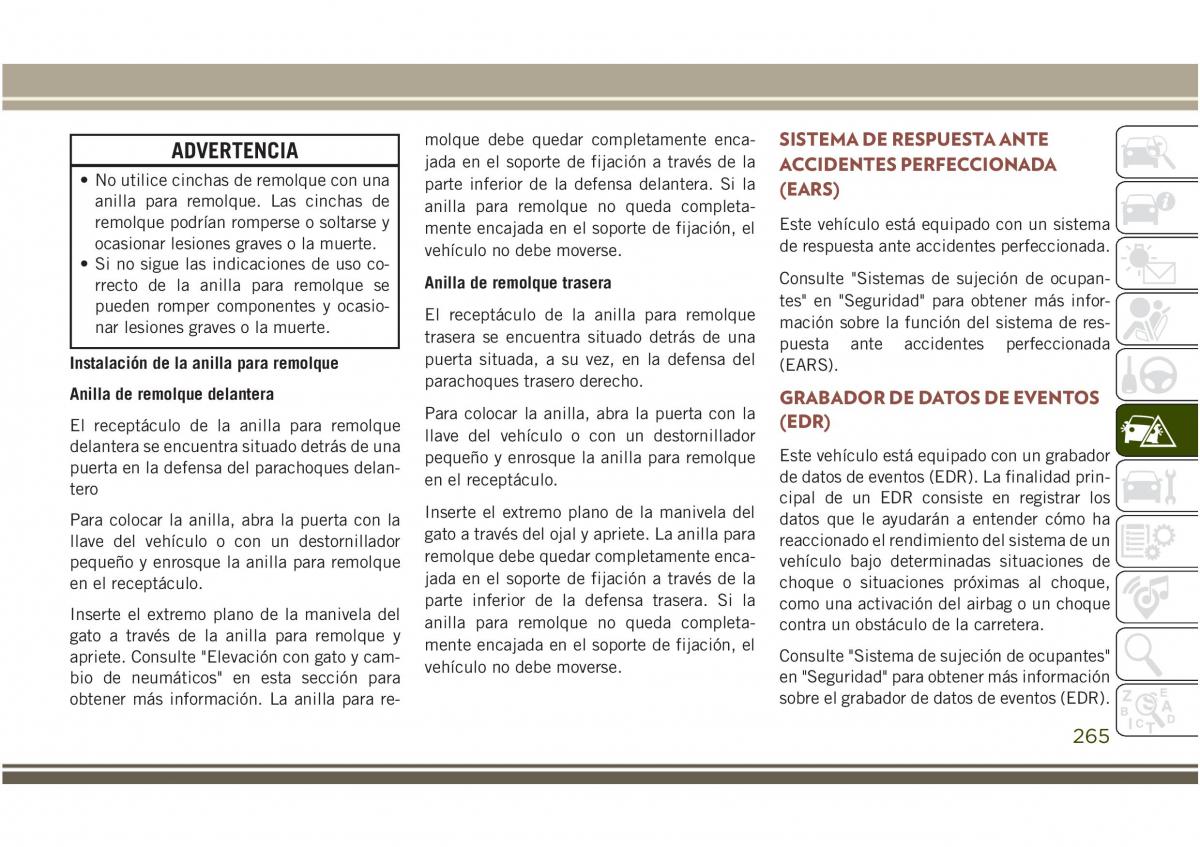 ADVERTENCIA

• No utilice cinchas de remolque con una anilla para remolque. Las cinchas de remolque podrían romperse o soltarse y ocasionar lesiones graves o la muerte.
• Si no sigue las indicaciones de uso correcto de la anilla para remolque se pueden romper componentes y ocasionar lesiones graves o la muerte.

Instalación de la anilla para remolque

Anilla de remolque delantera

El receptáculo de la anilla para remolque delantera se encuentra situado detrás de una puerta en la defensa del parachoques delantero

Para colocar la anilla, abra la puerta con la llave del vehículo o con un destornillador pequeño y enrosque la anilla para remolque en el receptáculo.

Inserte el extremo plano de la manivela del gato a través de la anilla para remolque y apriete. Consulte "Elevación con gato y cambio de neumáticos" en esta sección para obtener más información. La anilla para remolque debe quedar completamente encajada en el soporte de fijación a través de la parte inferior de la defensa delantera. Si la anilla para remolque no queda completamente encajada en el soporte de fijación, el vehículo no debe moverse.

Anilla de remolque trasera

El receptáculo de la anilla para remolque trasera se encuentra situado detrás de una puerta situada, a su vez, en la defensa del parachoques trasero derecho.

Para colocar la anilla, abra la puerta con la llave del vehículo o con un destornillador pequeño y enrosque la anilla para remolque en el receptáculo.

Inserte el extremo plano de la manivela del gato a través del ojal y apriete. La anilla para remolque debe quedar completamente encajada en el soporte de fijación a través de la parte inferior de la defensa trasera. Si la anilla para remolque no queda completamente encajada en el soporte de fijación, el vehículo no debe moverse.

SISTEMA DE RESPUESTA ANTE ACCIDENTES PERFECCIONADA (EARS)

Este vehículo está equipado con un sistema de respuesta ante accidentes perfeccionada.

Consulte "Sistemas de sujeción de ocupantes" en "Seguridad" para obtener más información sobre la función del sistema de respuesta ante accidentes perfeccionada (EARS).

GRABADOR DE DATOS DE EVENTOS (EDR)

Este vehículo está equipado con un grabador de datos de eventos (EDR). La finalidad principal de un EDR consiste en registrar los datos que le ayudarán a entender cómo ha reaccionado el rendimiento del sistema de un vehículo bajo determinadas situaciones de choque o situaciones próximas al choque, como una activación del airbag o un choque contra un obstáculo de la carretera.

Consulte "Sistema de sujeción de ocupantes" en "Seguridad" para obtener más información sobre el grabador de datos de eventos (EDR).

265